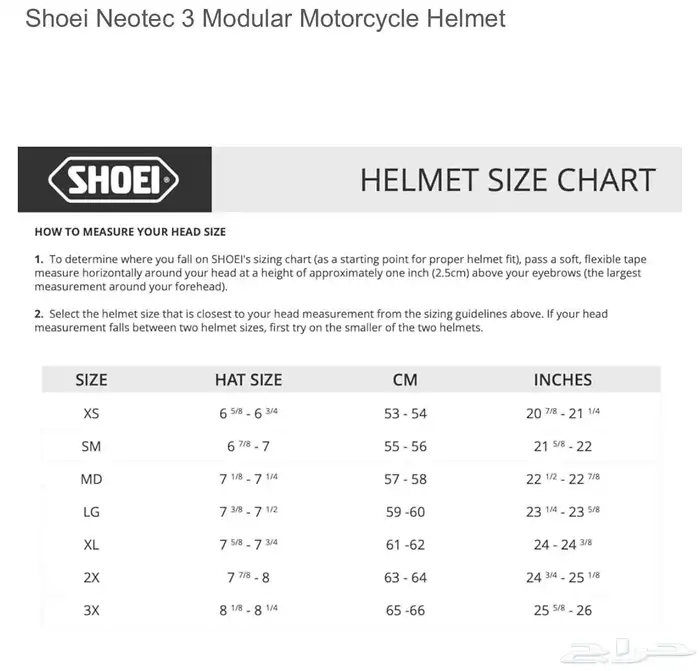 Shoei Neotec 3 Modular Motorcycle Helmet

SHOEI

HELMET SIZE CHART

HOW TO MEASURE YOUR HEAD SIZE

1. To determine where you fall on SHOEI's sizing chart (as a starting point for proper helmet fit), pass a soft, flexible tape measure horizontally around your head at a height of approximately one inch (2.5cm) above your eyebrows (the largest measurement around your forehead).

2. Select the helmet size that is closest to your head measurement from the sizing guidelines above. If your head measurement falls between two helmet sizes, first try on the smaller of the two helmets.

| SIZE | HAT SIZE | CM | INCHES |
|---|---|---|---|
| XS | 6 5/8 - 6 3/4 | 53 - 54 | 20 7/8 - 21 1/4 |
| SM | 6 7/8 - 7 | 55 - 56 | 21 5/8 - 22 |
| MD | 7 1/8 - 7 1/4 | 57 - 58 | 22 1/2 - 22 7/8 |
| LG | 7 3/8 - 7 1/2 | 59 -60 | 23 1/4 - 23 5/8 |
| XL | 7 5/8 - 7 3/4 | 61 -62 | 24 - 24 3/8 |
| 2X | 7 7/8 - 8 | 63 - 64 | 24 3/4 - 25 1/8 |
| 3X | 8 1/8 - 8 1/4 | 65 -66 | 25 5/8 - 26 |

حراج